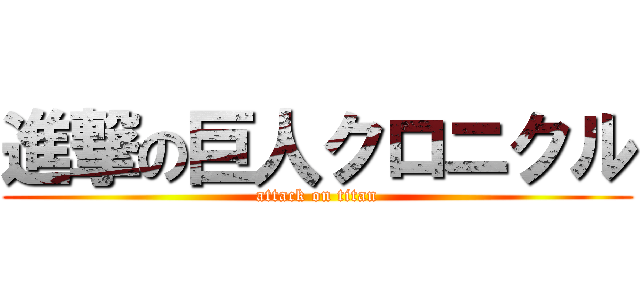 進撃の巨人クロニクル
attack on titan